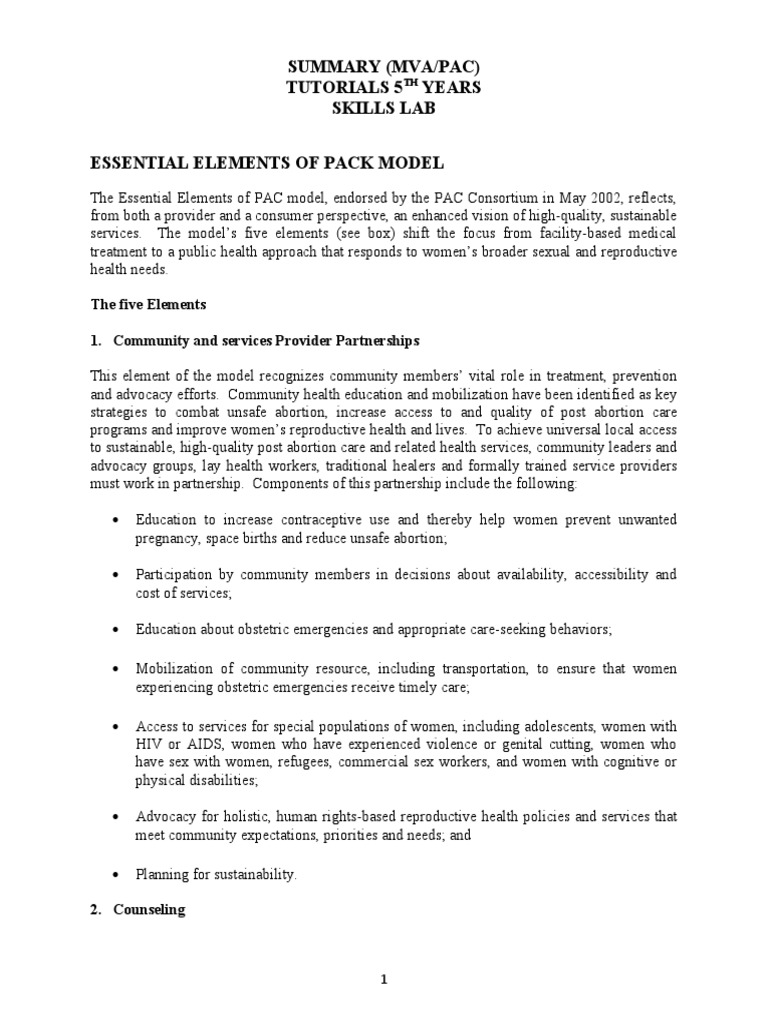 SUMMARY (MVA/PAC)
TUTORIALS 5$^{TH}$ YEARS
SKILLS LAB

ESSENTIAL ELEMENTS OF PACK MODEL

The Essential Elements of PAC model, endorsed by the PAC Consortium in May 2002, reflects, from both a provider and a consumer perspective, an enhanced vision of high-quality, sustainable services. The model's five elements (see box) shift the focus from facility-based medical treatment to a public health approach that responds to women's broader sexual and reproductive health needs.

The five Elements

1. Community and services Provider Partnerships

This element of the model recognizes community members' vital role in treatment, prevention and advocacy efforts. Community health education and mobilization have been identified as key strategies to combat unsafe abortion, increase access to and quality of post abortion care programs and improve women's reproductive health and lives. To achieve universal local access to sustainable, high-quality post abortion care and related health services, community leaders and advocacy groups, lay health workers, traditional healers and formally trained service providers must work in partnership. Components of this partnership include the following:

• Education to increase contraceptive use and thereby help women prevent unwanted pregnancy, space births and reduce unsafe abortion;

• Participation by community members in decisions about availability, accessibility and cost of services;

• Education about obstetric emergencies and appropriate care-seeking behaviors;

• Mobilization of community resource, including transportation, to ensure that women experiencing obstetric emergencies receive timely care;

• Access to services for special populations of women, including adolescents, women with HIV or AIDS, women who have experienced violence or genital cutting, women who have sex with women, refugees, commercial sex workers, and women with cognitive or physical disabilities;

• Advocacy for holistic, human rights-based reproductive health policies and services that meet community expectations, priorities and needs; and

• Planning for sustainability.

2. Counseling

1